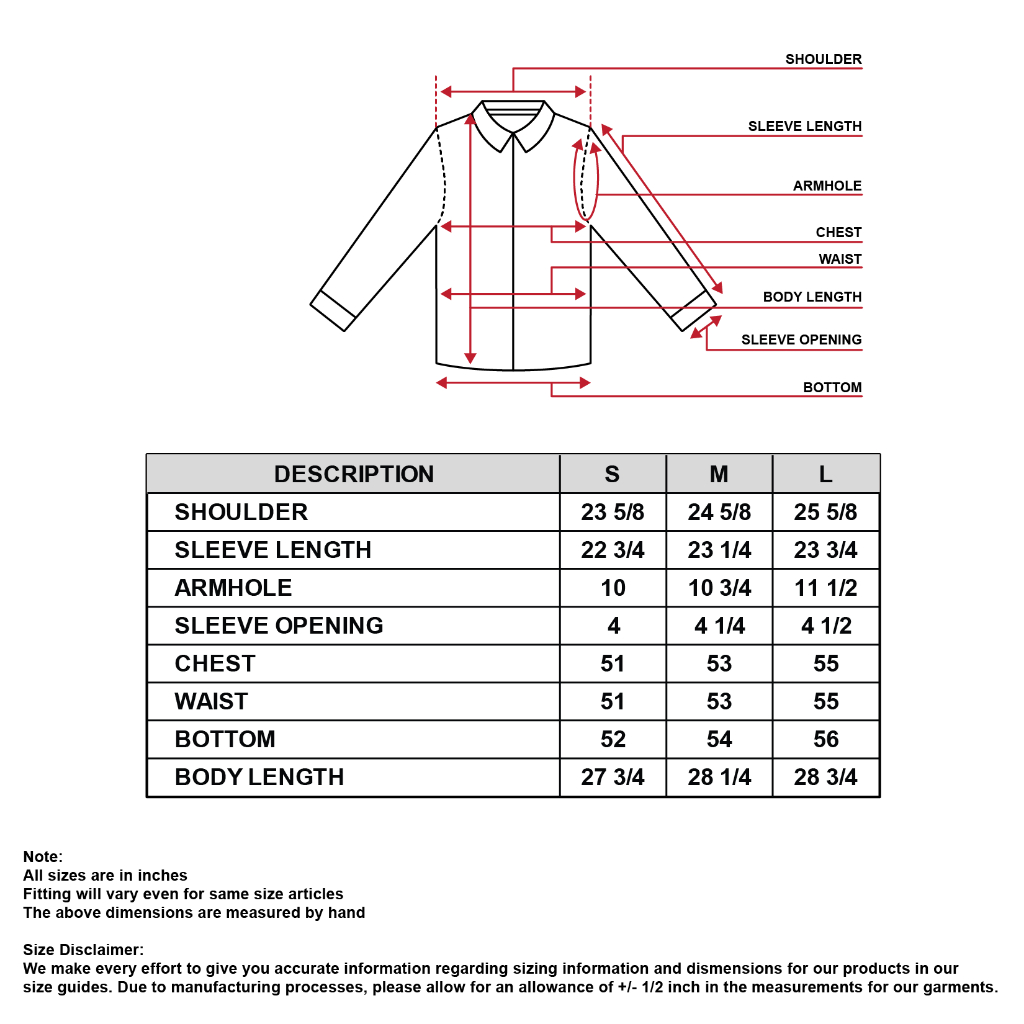 SHOULDER
SLEEVE LENGTH
ARMHOLE
CHEST
WAIST
BODY LENGTH
SLEEVE OPENING
BOTTOM

| DESCRIPTION | S | M | L |
|---|---|---|---|
| SHOULDER | 23 5/8 | 24 5/8 | 25 5/8 |
| SLEEVE LENGTH | 22 3/4 | 23 1/4 | 23 3/4 |
| ARMHOLE | 10 | 10 3/4 | 11 1/2 |
| SLEEVE OPENING | 4 | 4 1/4 | 4 1/2 |
| CHEST | 51 | 53 | 55 |
| WAIST | 51 | 53 | 55 |
| BOTTOM | 52 | 54 | 56 |
| BODY LENGTH | 27 3/4 | 28 1/4 | 28 3/4 |

Note:
All sizes are in inches
Fitting will vary even for same size articles
The above dimensions are measured by hand

Size Disclaimer:
We make every effort to give you accurate information regarding sizing information and dismensions for our products in our size guides. Due to manufacturing processes, please allow for an allowance of +/- 1/2 inch in the measurements for our garments.